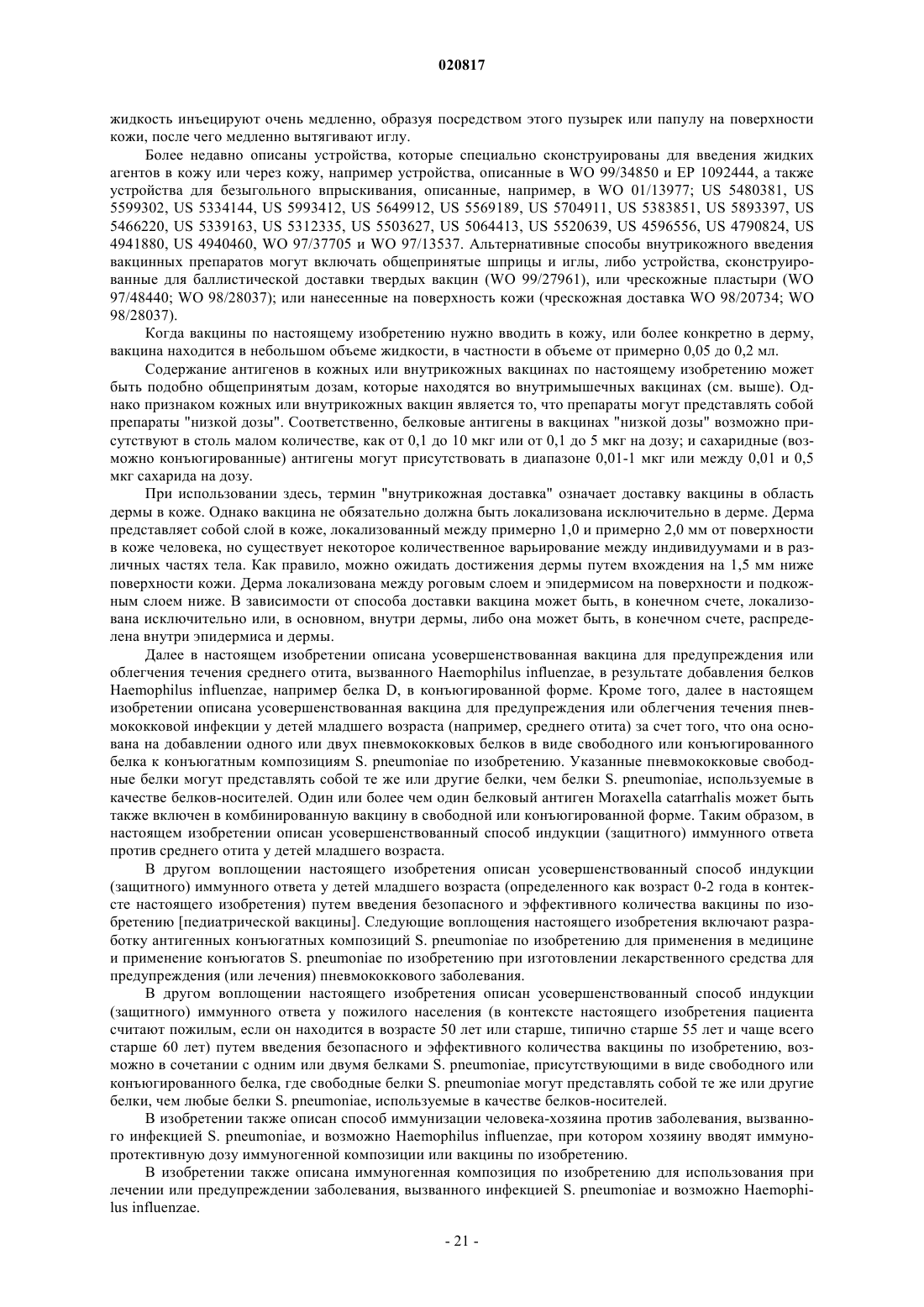 020817

жидкость инъецируют очень медленно, образуя посредством этого пузырек или папулу на поверхности кожи, после чего медленно вытягивают иглу.

Более недавно описаны устройства, которые специально сконструированы для введения жидких агентов в кожу или через кожу, например устройства, описанные в WO 99/34850 и EP 1092444, а также устройства для безыгольного впрыскивания, описанные, например, в WO 01/13977; US 5480381, US 5599302, US 5334144, US 5993412, US 5649912, US 5569189, US 5704911, US 5383851, US 5893397, US 5466220, US 5339163, US 5312335, US 5503627, US 5064413, US 5520639, US 4596556, US 4790824, US 4941880, US 4940460, WO 97/37705 и WO 97/13537. Альтернативные способы внутрикожного введения вакцинных препаратов могут включать общепринятые шприцы и иглы, либо устройства, сконструированные для баллистической доставки твердых вакцин (WO 99/27961), или чрескожные пластыри (WO 97/48440; WO 98/28037); или нанесенные на поверхность кожи (чрескожная доставка WO 98/20734; WO 98/28037).

Когда вакцины по настоящему изобретению нужно вводить в кожу, или более конкретно в дерму, вакцина находится в небольшом объеме жидкости, в частности в объеме от примерно 0,05 до 0,2 мл.

Содержание антигенов в кожных или внутрикожных вакцинах по настоящему изобретению может быть подобно общепринятым дозам, которые находятся во внутримышечных вакцинах (см. выше). Однако признаком кожных или внутрикожных вакцин является то, что препараты могут представлять собой препараты "низкой дозы". Соответственно, белковые антигены в вакцинах "низкой дозы" возможно присутствуют в столь малом количестве, как от 0,1 до 10 мкг или от 0,1 до 5 мкг на дозу; и сахаридные (возможно конъюгированные) антигены могут присутствовать в диапазоне 0,01-1 мкг или между 0,01 и 0,5 мкг сахарида на дозу.

При использовании здесь, термин "внутрикожная доставка" означает доставку вакцины в область дермы в коже. Однако вакцина не обязательно должна быть локализована исключительно в дерме. Дерма представляет собой слой в коже, локализованный между примерно 1,0 и примерно 2,0 мм от поверхности в коже человека, но существует некоторое количественное варьирование между индивидуумами и в различных частях тела. Как правило, можно ожидать достижения дермы путем вхождения на 1,5 мм ниже поверхности кожи. Дерма локализована между роговым слоем и эпидермисом на поверхности и подкожным слоем ниже. В зависимости от способа доставки вакцина может быть, в конечном счете, локализована исключительно или, в основном, внутри дермы, либо она может быть, в конечном счете, распределена внутри эпидермиса и дермы.

Далее в настоящем изобретении описана усовершенствованная вакцина для предупреждения или облегчения течения среднего отита, вызванного Haemophilus influenzae, в результате добавления белков Haemophilus influenzae, например белка D, в конъюгированной форме. Кроме того, далее в настоящем изобретении описана усовершенствованная вакцина для предупреждения или облегчения течения пневмококковой инфекции у детей младшего возраста (например, среднего отита) за счет того, что она основана на добавлении одного или двух пневмококковых белков в виде свободного или конъюгированного белка к конъюгатным композициям S. pneumoniae по изобретению. Указанные пневмококковые свободные белки могут представлять собой те же или другие белки, чем белки S. pneumoniae, используемые в качестве белков-носителей. Один или более чем один белковый антиген Moraxella catarrhalis может быть также включен в комбинированную вакцину в свободной или конъюгированной форме. Таким образом, в настоящем изобретении описан усовершенствованный способ индукции (защитного) иммунного ответа против среднего отита у детей младшего возраста.

В другом воплощении настоящего изобретения описан усовершенствованный способ индукции (защитного) иммунного ответа у детей младшего возраста (определенного как возраст 0-2 года в контексте настоящего изобретения) путем введения безопасного и эффективного количества вакцины по изобретению [педиатрической вакцины]. Следующие воплощения настоящего изобретения включают разработку антигенных конъюгатных композиций S. pneumoniae по изобретению для применения в медицине и применение конъюгатов S. pneumoniae по изобретению при изготовлении лекарственного средства для предупреждения (или лечения) пневмококкового заболевания.

В другом воплощении настоящего изобретения описан усовершенствованный способ индукции (защитного) иммунного ответа у пожилого населения (в контексте настоящего изобретения пациента считают пожилым, если он находится в возрасте 50 лет или старше, типично старше 55 лет и чаще всего старше 60 лет) путем введения безопасного и эффективного количества вакцины по изобретению, возможно в сочетании с одним или двумя белками S. pneumoniae, присутствующими в виде свободного или конъюгированного белка, где свободные белки S. pneumoniae могут представлять собой те же или другие белки, чем любые белки S. pneumoniae, используемые в качестве белков-носителей.

В изобретении также описан способ иммунизации человека-хозяина против заболевания, вызванного инфекцией S. pneumoniae, и возможно Haemophilus influenzae, при котором хозяину вводят иммунопротективную дозу иммуногенной композиции или вакцины по изобретению.

В изобретении также описана иммуногенная композиция по изобретению для использования при лечении или предупреждении заболевания, вызванного инфекцией S. pneumoniae и возможно Haemophilus influenzae.

- 21 -